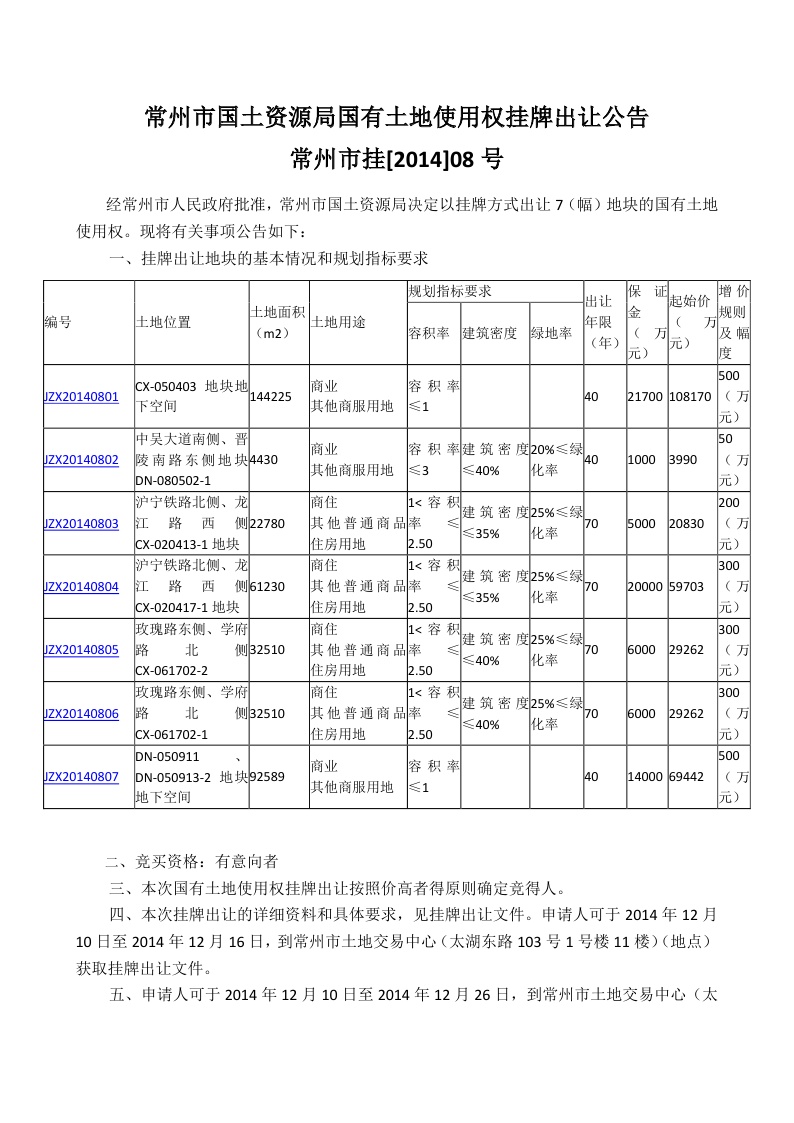 常州市国土资源局国有土地使用权挂牌出让公告
常州市挂[2014]08 号

经常州市人民政府批准，常州市国土资源局决定以挂牌方式出让 7（幅）地块的国有土地使用权。现将有关事项公告如下：

一、挂牌出让地块的基本情况和规划指标要求

| 编号 | 土地位置 | 土地面积（m2） | 土地用途 | 规划指标要求 容积率 | 规划指标要求 建筑密度 | 规划指标要求 绿地率 | 出让年限（年） | 保证金（万元） | 起始价（万元） | 增价规则及幅度 |
|---|---|---|---|---|---|---|---|---|---|---|
| JZX20140801 | CX-050403 地块地下空间 | 144225 | 商业 其他商服用地 | 容积率≤1 | | | 40 | 21700 | 108170 | 500（万元） |
| JZX20140802 | 中吴大道南侧、晋陵南路东侧地块 DN-080502-1 | 4430 | 商业 其他商服用地 | 容积率≤3 | 建筑密度≤40% | 20%≤绿化率 | 40 | 1000 | 3990 | 50（万元） |
| JZX20140803 | 沪宁铁路北侧、龙江路西侧 CX-020413-1 地块 | 22780 | 商住 其他普通商品住房用地 | 1<容积率≤2.50 | 建筑密度≤35% | 25%≤绿化率 | 70 | 5000 | 20830 | 200（万元） |
| JZX20140804 | 沪宁铁路北侧、龙江路西侧 CX-020417-1 地块 | 61230 | 商住 其他普通商品住房用地 | 1<容积率≤2.50 | 建筑密度≤35% | 25%≤绿化率 | 70 | 20000 | 59703 | 300（万元） |
| JZX20140805 | 玫瑰路东侧、学府路北侧 CX-061702-2 | 32510 | 商住 其他普通商品住房用地 | 1<容积率≤2.50 | 建筑密度≤40% | 25%≤绿化率 | 70 | 6000 | 29262 | 300（万元） |
| JZX20140806 | 玫瑰路东侧、学府路北侧 CX-061702-1 | 32510 | 商住 其他普通商品住房用地 | 1<容积率≤2.50 | 建筑密度≤40% | 25%≤绿化率 | 70 | 6000 | 29262 | 300（万元） |
| JZX20140807 | DN-050911、DN-050913-2 地块地下空间 | 92589 | 商业 其他商服用地 | 容积率≤1 | | | 40 | 14000 | 69442 | 500（万元） |

二、竞买资格：有意向者

三、本次国有土地使用权挂牌出让按照价高者得原则确定竞得人。

四、本次挂牌出让的详细资料和具体要求，见挂牌出让文件。申请人可于 2014 年 12 月 10 日至 2014 年 12 月 16 日，到常州市土地交易中心（太湖东路 103 号 1 号楼 11 楼）（地点）获取挂牌出让文件。

五、申请人可于 2014 年 12 月 10 日至 2014 年 12 月 26 日，到常州市土地交易中心（太